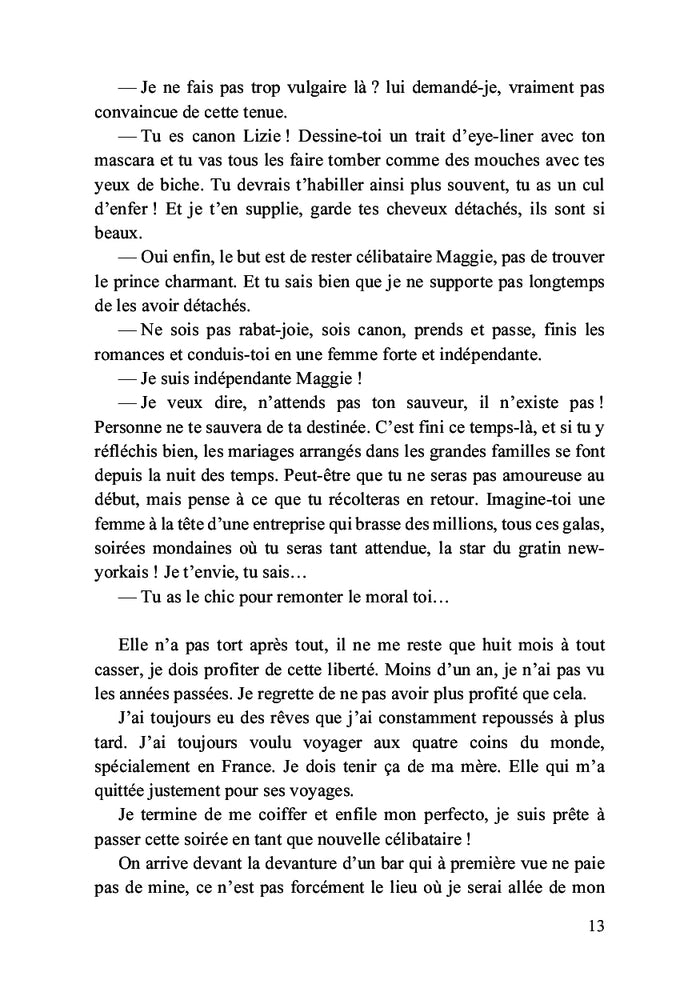 — Je ne fais pas trop vulgaire là ? lui demandé-je, vraiment pas convaincue de cette tenue.

— Tu es canon Lizie ! Dessine-toi un trait d'eye-liner avec ton mascara et tu vas tous les faire tomber comme des mouches avec tes yeux de biche. Tu devrais t'habiller ainsi plus souvent, tu as un cul d'enfer ! Et je t'en supplie, garde tes cheveux détachés, ils sont si beaux.

— Oui enfin, le but est de rester célibataire Maggie, pas de trouver le prince charmant. Et tu sais bien que je ne supporte pas longtemps de les avoir détachés.

— Ne sois pas rabat-joie, sois canon, prends et passe, finis les romances et conduis-toi en une femme forte et indépendante.

— Je suis indépendante Maggie !

— Je veux dire, n'attends pas ton sauveur, il n'existe pas ! Personne ne te sauvera de ta destinée. C'est fini ce temps-là, et si tu y réfléchis bien, les mariages arrangés dans les grandes familles se font depuis la nuit des temps. Peut-être que tu ne seras pas amoureuse au début, mais pense à ce que tu récolteras en retour. Imagine-toi une femme à la tête d'une entreprise qui brasse des millions, tous ces galas, soirées mondaines où tu seras tant attendue, la star du gratin new-yorkais ! Je t'envie, tu sais…

— Tu as le chic pour remonter le moral toi…

Elle n'a pas tort après tout, il ne me reste que huit mois à tout casser, je dois profiter de cette liberté. Moins d'un an, je n'ai pas vu les années passées. Je regrette de ne pas avoir plus profité que cela.

J'ai toujours eu des rêves que j'ai constamment repoussés à plus tard. J'ai toujours voulu voyager aux quatre coins du monde, spécialement en France. Je dois tenir ça de ma mère. Elle qui m'a quittée justement pour ses voyages.

Je termine de me coiffer et enfile mon perfecto, je suis prête à passer cette soirée en tant que nouvelle célibataire !

On arrive devant la devanture d'un bar qui à première vue ne paie pas de mine, ce n'est pas forcément le lieu où je serai allée de mon

13